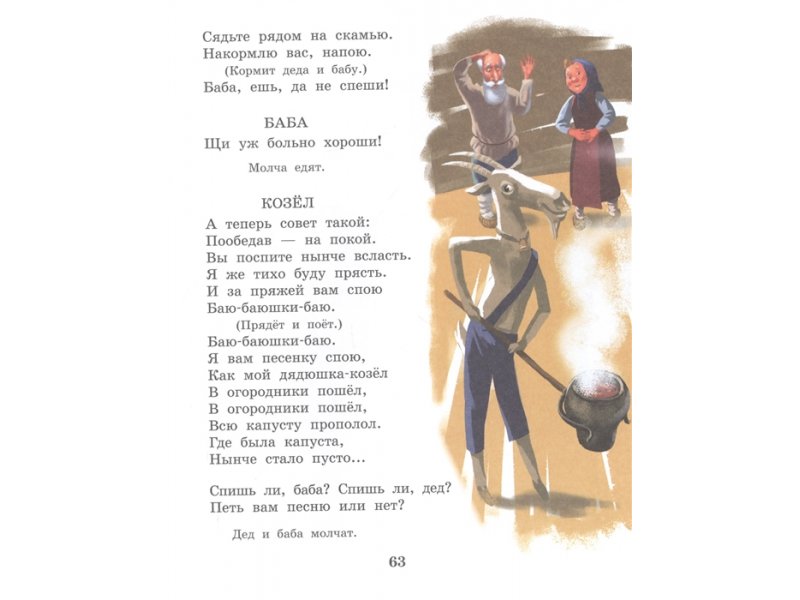 Сядьте рядом на скамью.
Накормлю вас, напою.
(Кормит деда и бабу.)
Баба, ешь, да не спеши!

БАБА

Щи уж больно хороши!

Молча едят.

КОЗЁЛ

А теперь совет такой:
Пообедав — на покой.
Вы поспите нынче всласть.
Я же тихо буду прясть.
И за пряжей вам спою
Баю-баюшки-баю.
(Прядёт и поёт.)
Баю-баюшки-баю.
Я вам песенку спою,
Как мой дядюшка-козёл
В огородники пошёл,
В огородники пошёл,
Всю капусту прополол.
Где была капуста,
Нынче стало пусто...

Спишь ли, баба? Спишь ли, дед?
Петь вам песню или нет?

Дед и баба молчат.

63